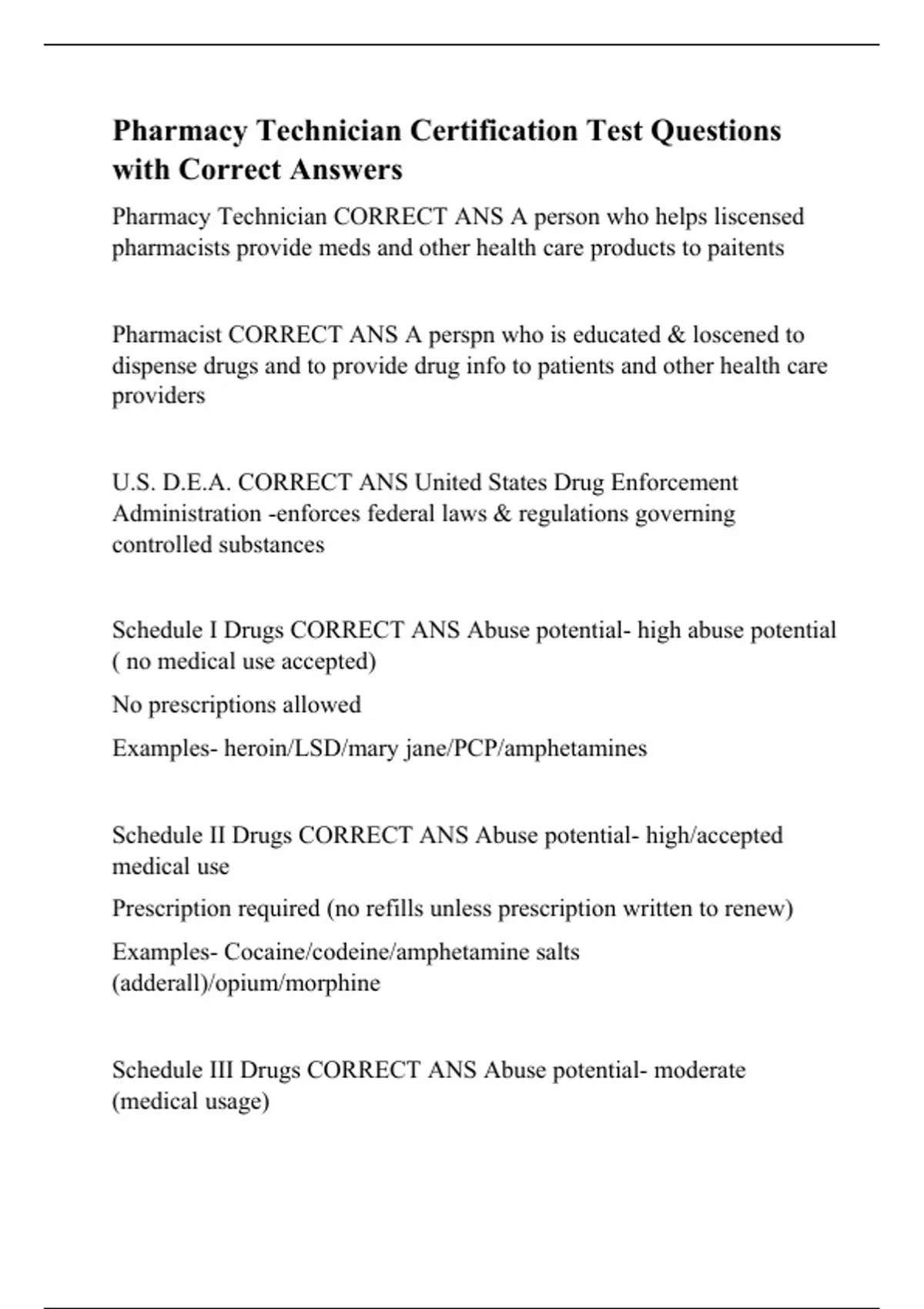 Pharmacy Technician Certification Test Questions with Correct Answers

Pharmacy Technician CORRECT ANS A person who helps liscensed pharmacists provide meds and other health care products to paitents

Pharmacist CORRECT ANS A perspn who is educated & loscened to dispense drugs and to provide drug info to patients and other health care providers

U.S. D.E.A. CORRECT ANS United States Drug Enforcement Administration -enforces federal laws & regulations governing controlled substances

Schedule I Drugs CORRECT ANS Abuse potential- high abuse potential ( no medical use accepted)

No prescriptions allowed

Examples- heroin/LSD/mary jane/PCP/amphetamines

Schedule II Drugs CORRECT ANS Abuse potential- high/accepted medical use

Prescription required (no refills unless prescription written to renew)

Examples- Cocaine/codeine/amphetamine salts (adderall)/opium/morphine

Schedule III Drugs CORRECT ANS Abuse potential- moderate (medical usage)